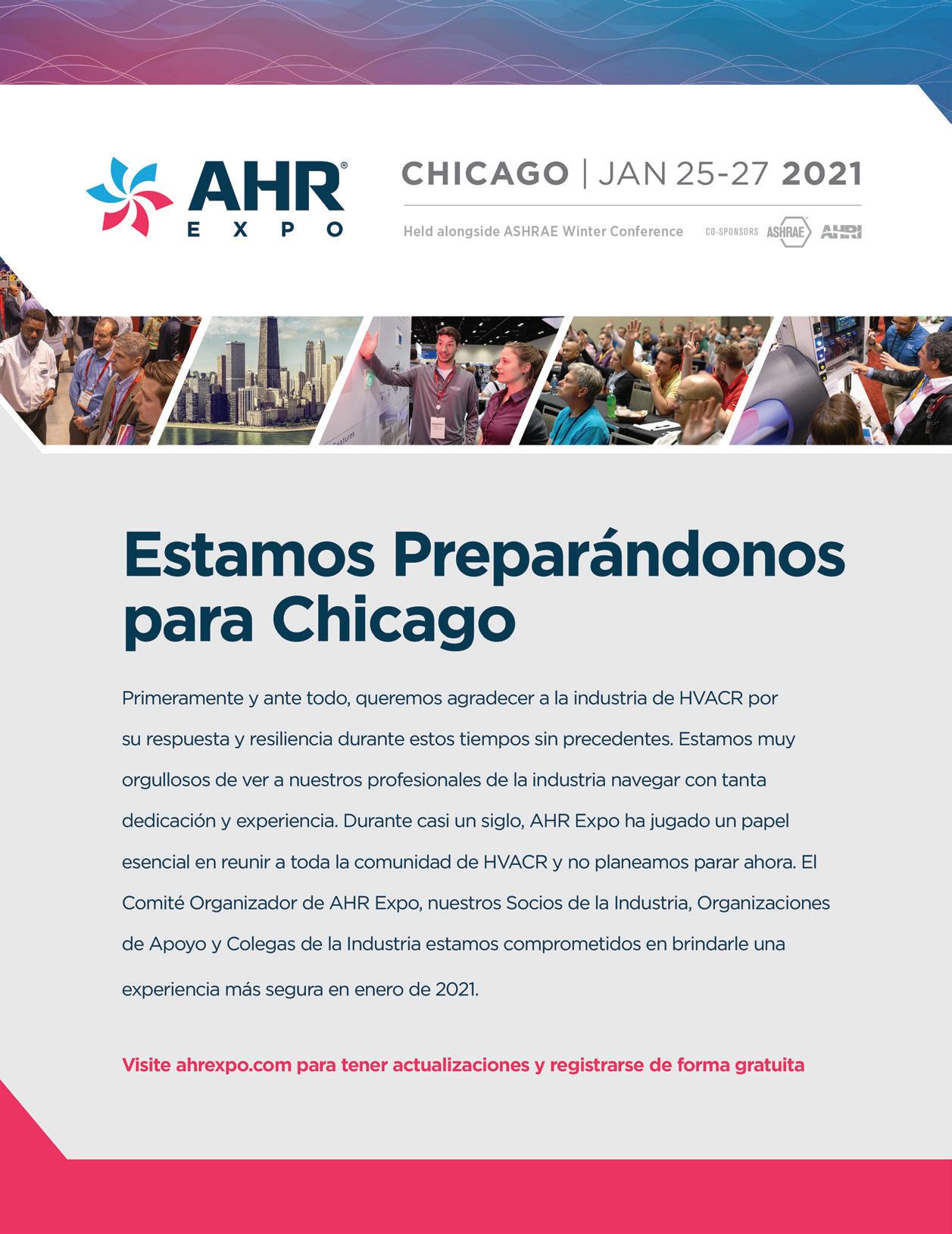 AHR® EXPO

CHICAGO | JAN 25-27 2021

Held alongside ASHRAE Winter Conference CO-SPONSORS ASHRAE AHRI

Estamos Preparándonos para Chicago

Primeramente y ante todo, queremos agradecer a la industria de HVACR por su respuesta y resiliencia durante estos tiempos sin precedentes. Estamos muy orgullosos de ver a nuestros profesionales de la industria navegar con tanta dedicación y experiencia. Durante casi un siglo, AHR Expo ha jugado un papel esencial en reunir a toda la comunidad de HVACR y no planeamos parar ahora. El Comité Organizador de AHR Expo, nuestros Socios de la Industria, Organizaciones de Apoyo y Colegas de la Industria estamos comprometidos en brindarle una experiencia más segura en enero de 2021.

Visite ahrexpo.com para tener actualizaciones y registrarse de forma gratuita